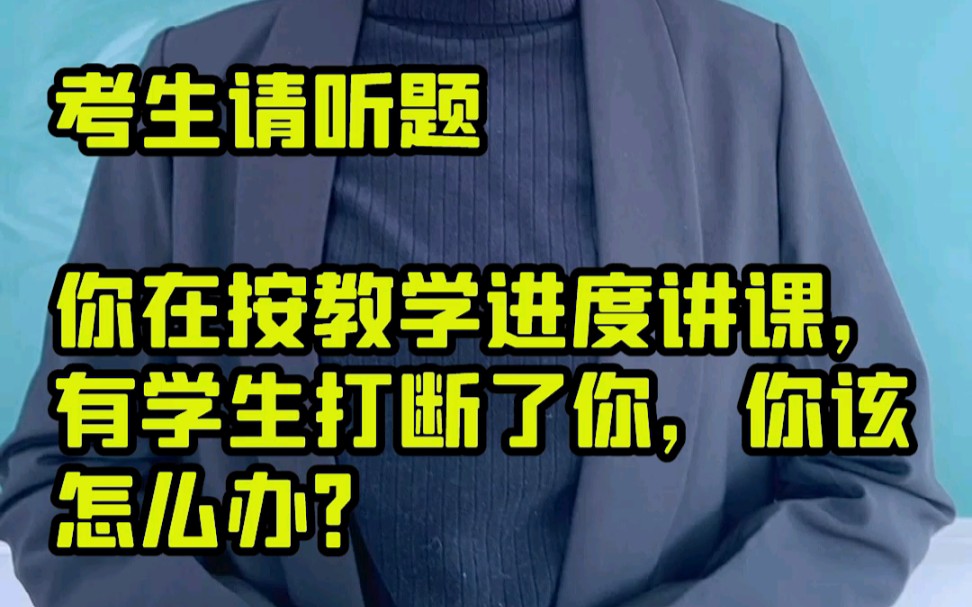 考生请听题

你在按教学进度讲课，有学生打断了你，你该怎么办？